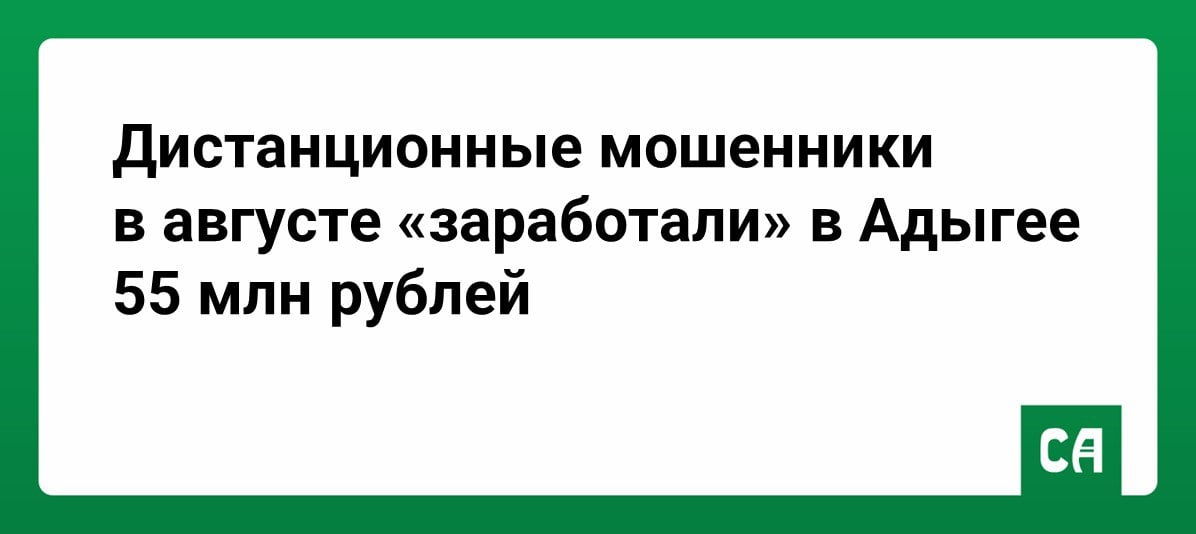 Дистанционные мошенники в августе «заработали» в Адыгее 55 млн рублей

СА